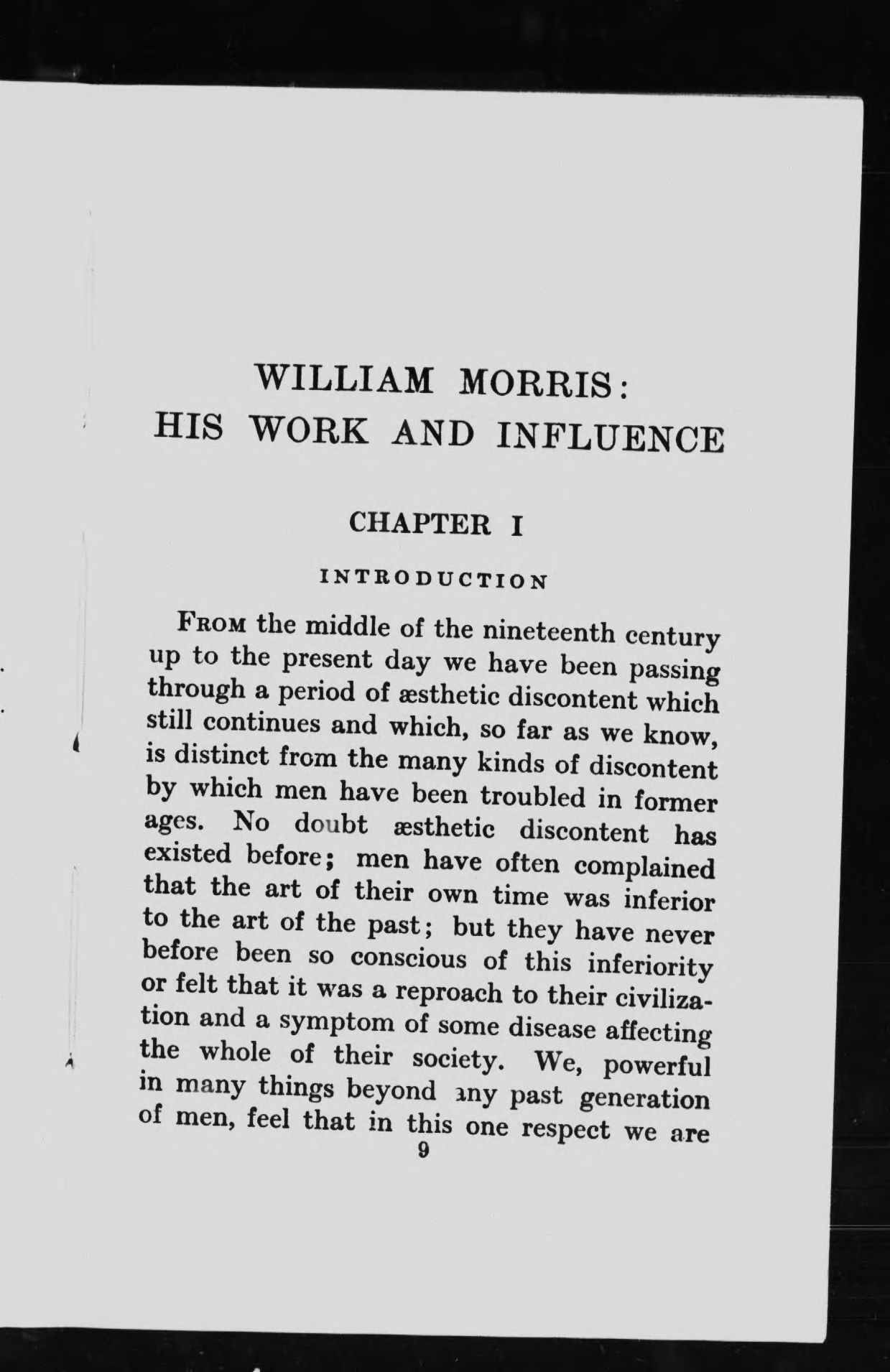 WILLIAM MORRIS:
HIS WORK AND INFLUENCE

CHAPTER I

INTRODUCTION

From the middle of the nineteenth century up to the present day we have been passing through a period of æsthetic discontent which still continues and which, so far as we know, is distinct from the many kinds of discontent by which men have been troubled in former ages. No doubt æsthetic discontent has existed before; men have often complained that the art of their own time was inferior to the art of the past; but they have never before been so conscious of this inferiority or felt that it was a reproach to their civilization and a symptom of some disease affecting the whole of their society. We, powerful in many things beyond any past generation of men, feel that in this one respect we are

9